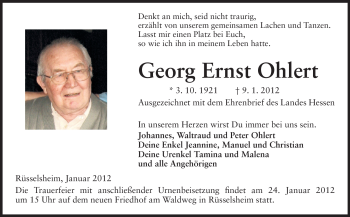 Denkt an mich, seid nicht traurig,
erzählt von unserem gemeinsamen Lachen und Tanzen.
Lasst mir einen Platz bei Euch,
so wie ich ihn in meinem Leben hatte.

Georg Ernst Ohlert

* 3. 10. 1921 † 9. 1. 2012

Ausgezeichnet mit dem Ehrenbrief des Landes Hessen

In unserem Herzen wirst Du immer bei uns sein.
Johannes, Waltraud und Peter Ohlert
Deine Enkel Jeannine, Manuel und Christian
Deine Urenkel Tamina und Malena
und alle Angehörigen

Rüsselsheim, Januar 2012
Die Trauerfeier mit anschließender Urnenbeisetzung findet am 24. Januar 2012 um 15 Uhr auf dem neuen Friedhof am Waldweg in Rüsselsheim statt.